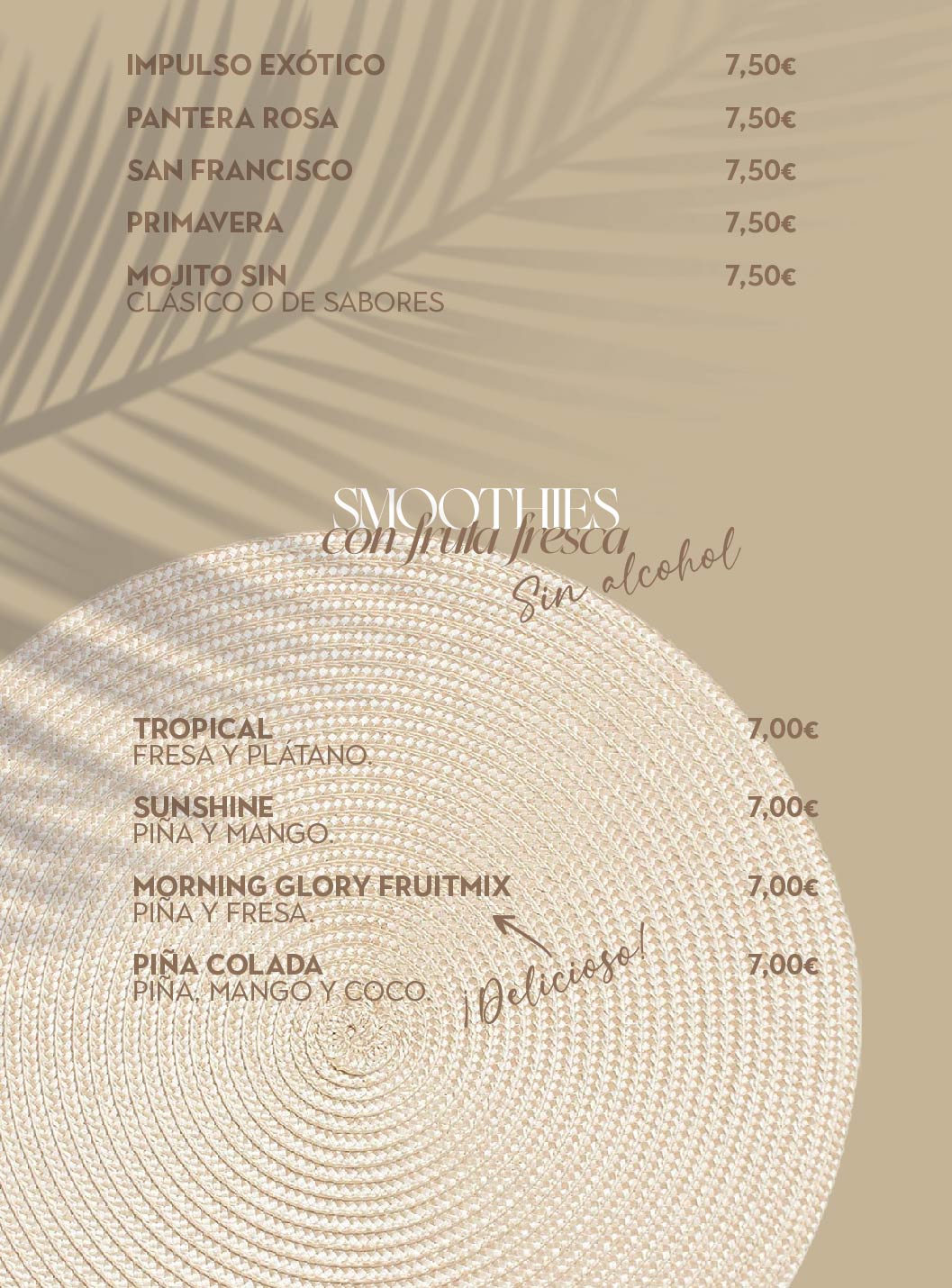 IMPULSO EXÓTICO 7,50€

PANTERA ROSA 7,50€

SAN FRANCISCO 7,50€

PRIMAVERA 7,50€

MOJITO SIN 7,50€
CLÁSICO O DE SABORES

SMOOTHIES
con fruta fresca
Sin alcohol

TROPICAL 7,00€
FRESA Y PLÁTANO.

SUNSHINE 7,00€
PIÑA Y MANGO.

MORNING GLORY FRUITMIX 7,00€
PIÑA Y FRESA.

PIÑA COLADA 7,00€
PIÑA, MANGO Y COCO.

¡Delicioso!